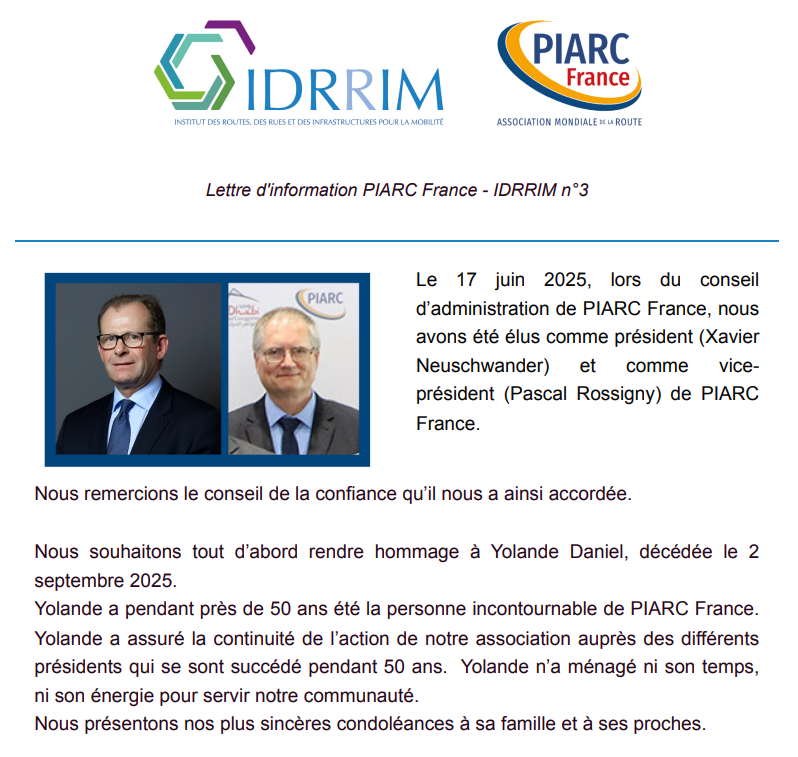 IDRRIM
INSTITUT DES ROUTES, DES RUES ET DES INFRASTRUCTURES POUR LA MOBILITÉ

PIARC
France
ASSOCIATION MONDIALE DE LA ROUTE

Lettre d'information PIARC France - IDRRIM n°3

PIARC

Le 17 juin 2025, lors du conseil d'administration de PIARC France, nous avons été élus comme président (Xavier Neuschwander) et comme vice-président (Pascal Rossigny) de PIARC France.

Nous remercions le conseil de la confiance qu'il nous a ainsi accordée.

Nous souhaitons tout d'abord rendre hommage à Yolande Daniel, décédée le 2 septembre 2025.
Yolande a pendant près de 50 ans été la personne incontournable de PIARC France. Yolande a assuré la continuité de l'action de notre association auprès des différents présidents qui se sont succédé pendant 50 ans. Yolande n'a ménagé ni son temps, ni son énergie pour servir notre communauté.
Nous présentons nos plus sincères condoléances à sa famille et à ses proches.